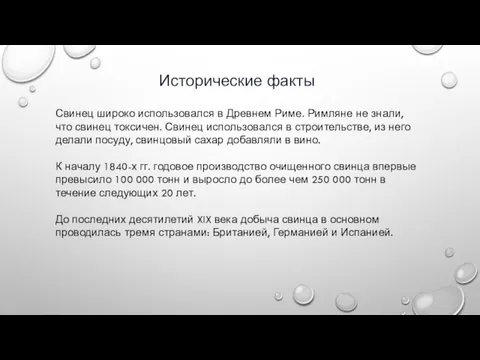 Исторические факты

Свинец широко использовался в Древнем Риме. Римляне не знали, что свинец токсичен. Свинец использовался в строительстве, из него делали посуду, свинцовый сахар добавляли в вино.

К началу 1840-х гг. годовое производство очищенного свинца впервые превысило 100 000 тонн и выросло до более чем 250 000 тонн в течение следующих 20 лет.

До последних десятилетий XIX века добыча свинца в основном проводилась тремя странами: Британией, Германией и Испанией.